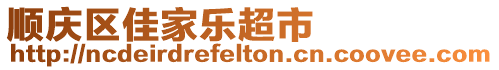 顺庆区佳家乐超市
http://ncdeirdrefelton.cn.coovee.com